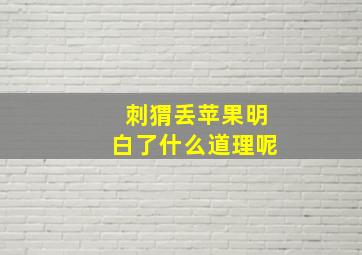 刺猬丢苹果明白了什么道理呢